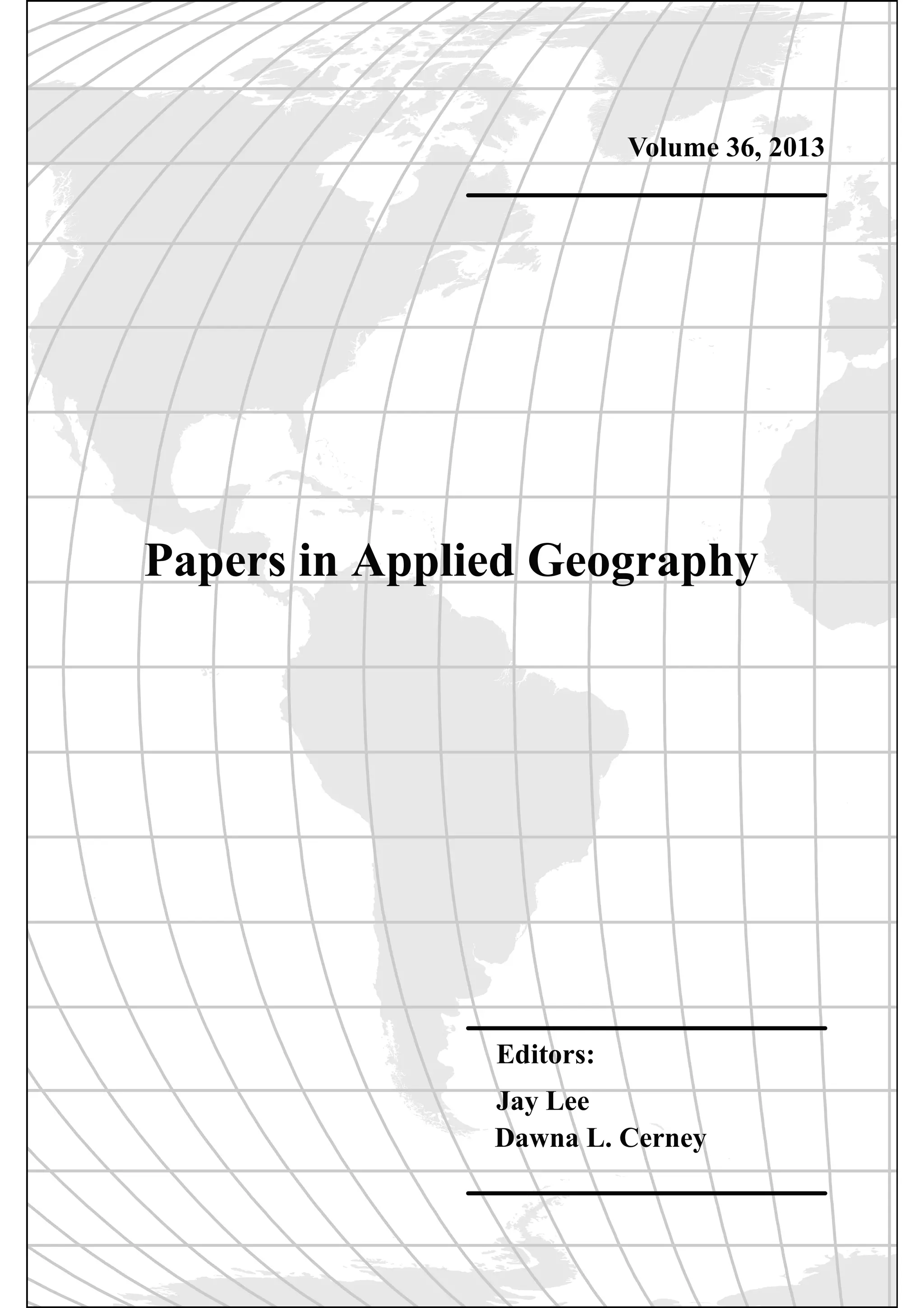 Volume 36, 2013

Papers in Applied Geography

Editors:

Jay Lee
Dawna L. Cerney